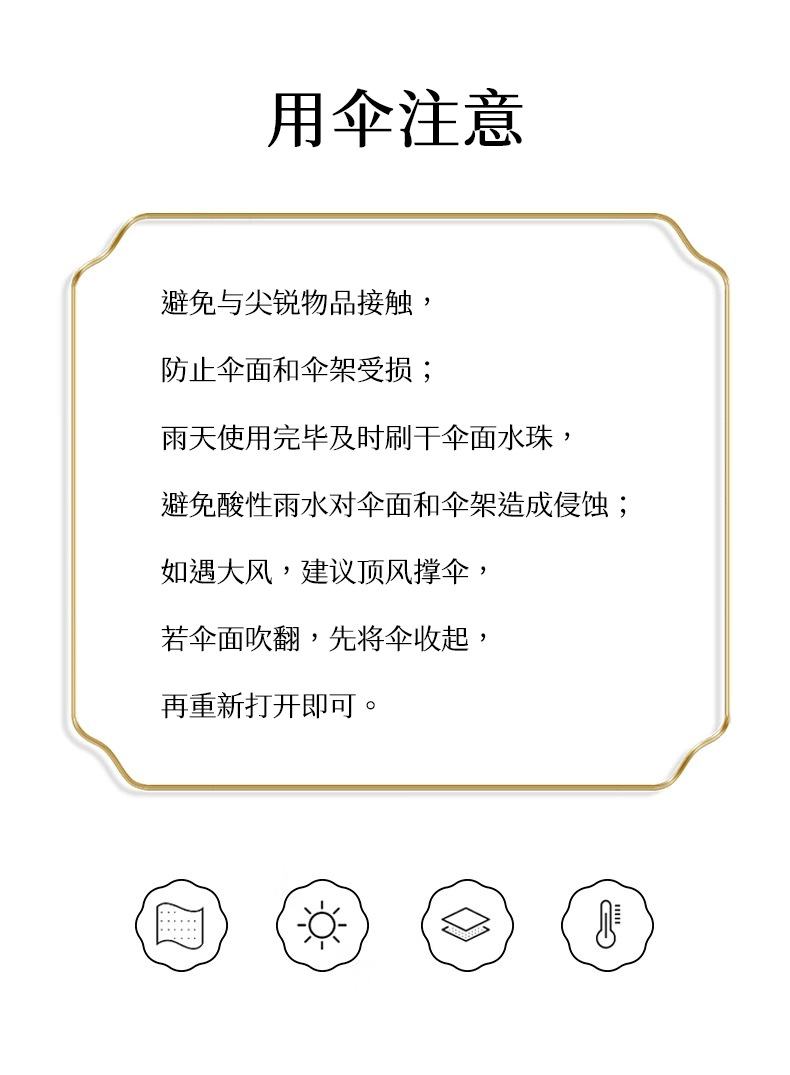 用伞注意

避免与尖锐物品接触，

防止伞面和伞架受损；

雨天使用完毕及时刷干伞面水珠，

避免酸性雨水对伞面和伞架造成侵蚀；

如遇大风，建议顶风撑伞，

若伞面吹翻，先将伞收起，

再重新打开即可。